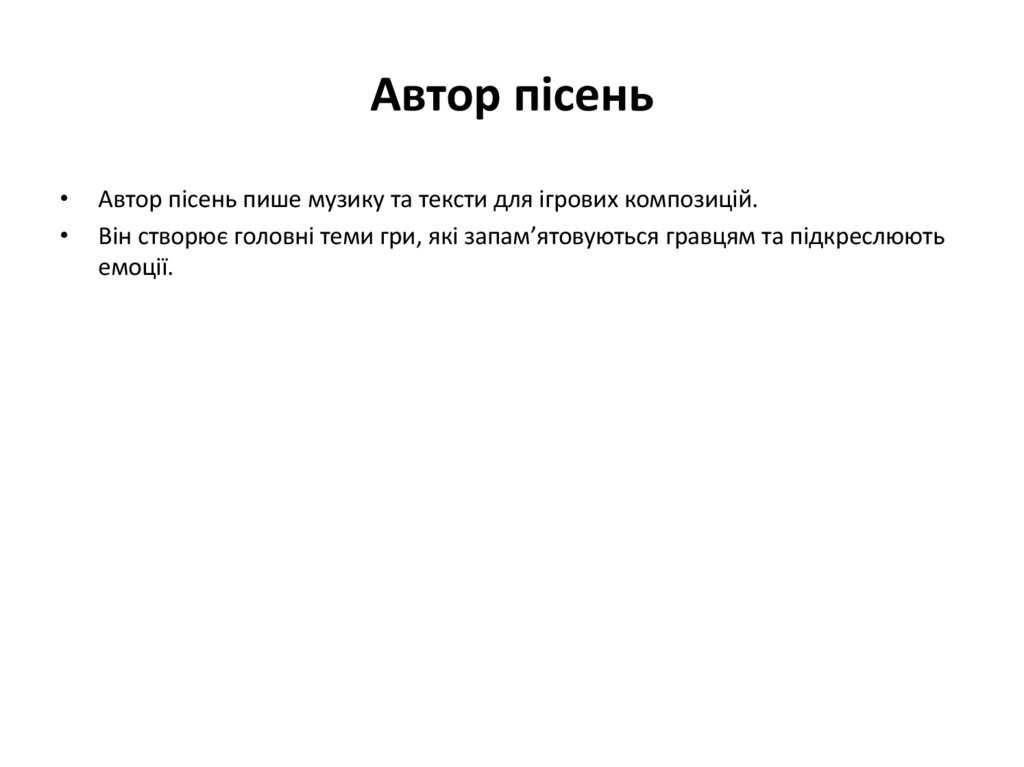 Автор пісень

• Автор пісень пише музику та тексти для ігрових композицій.
• Він створює головні теми гри, які запам’ятовуються гравцям та підкреслюють емоції.